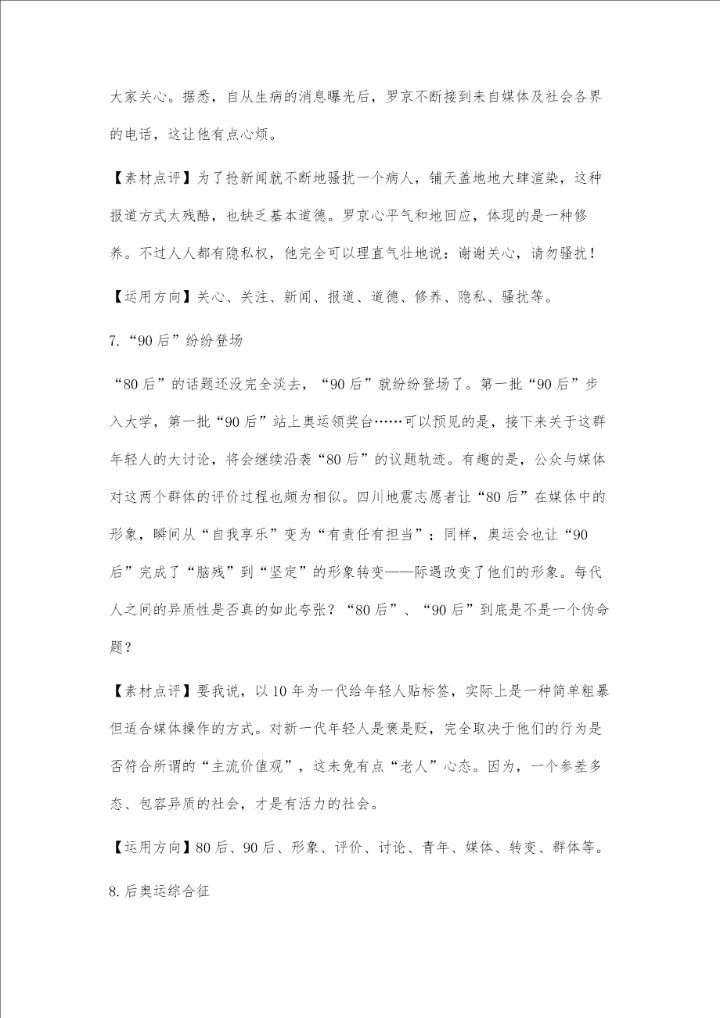 大家关心。据悉，自从生病的消息曝光后，罗京不断接到来自媒体及社会各界的电话，这让他有点心烦。

【素材点评】为了抢新闻就不断地骚扰一个病人，铺天盖地地大肆渲染，这种报道方式太残酷，也缺乏基本道德。罗京心平气和地回应，体现的是一种修养。不过人人都有隐私权，他完全可以理直气壮地说：谢谢关心，请勿骚扰！

【运用方向】关心、关注、新闻、报道、道德、修养、隐私、骚扰等。

7.“90后”纷纷登场

“80后”的话题还没完全淡去，“90后”就纷纷登场了。第一批“90后”步入大学，第一批“90后”站上奥运领奖台……可以预见的是，接下来关于这群年轻人的大讨论，将会继续沿袭“80后”的议题轨迹。有趣的是，公众与媒体对这两个群体的评价过程也颇为相似。四川地震志愿者让“80后”在媒体中的形象，瞬间从“自我享乐”变为“有责任有担当”；同样，奥运会也让“90后”完成了“脑残”到“坚定”的形象转变——际遇改变了他们的形象。每代人之间的异质性是否真的如此夸张？“80后”、“90后”到底是不是一个伪命题？

【素材点评】要我说，以10年为一代给年轻人贴标签，实际上是一种简单粗暴但适合媒体操作的方式。对新一代年轻人是褒是贬，完全取决于他们的行为是否符合所谓的“主流价值观”，这未免有点“老人”心态。因为，一个参差多态、包容异质的社会，才是有活力的社会。

【运用方向】80后、90后、形象、评价、讨论、青年、媒体、转变、群体等。

8.后奥运综合征